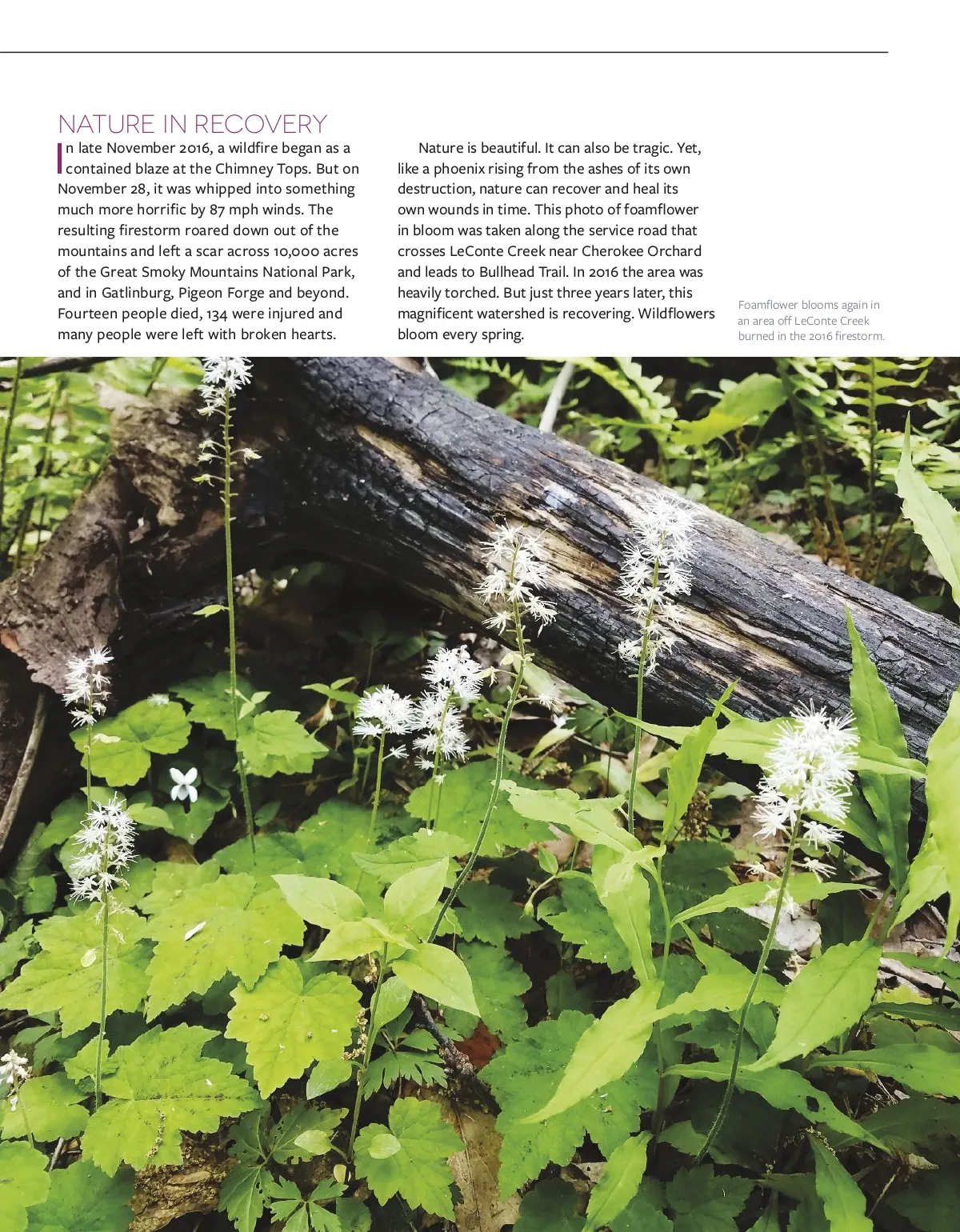 NATURE IN RECOVERY

In late November 2016, a wildfire began as a contained blaze at the Chimney Tops. But on November 28, it was whipped into something much more horrific by 87 mph winds. The resulting firestorm roared down out of the mountains and left a scar across 10,000 acres of the Great Smoky Mountains National Park, and in Gatlinburg, Pigeon Forge and beyond. Fourteen people died, 134 were injured and many people were left with broken hearts.

Nature is beautiful. It can also be tragic. Yet, like a phoenix rising from the ashes of its own destruction, nature can recover and heal its own wounds in time. This photo of foamflower in bloom was taken along the service road that crosses LeConte Creek near Cherokee Orchard and leads to Bullhead Trail. In 2016 the area was heavily torched. But just three years later, this magnificent watershed is recovering. Wildflowers bloom every spring.

Foamflower blooms again in an area off LeConte Creek burned in the 2016 firestorm.